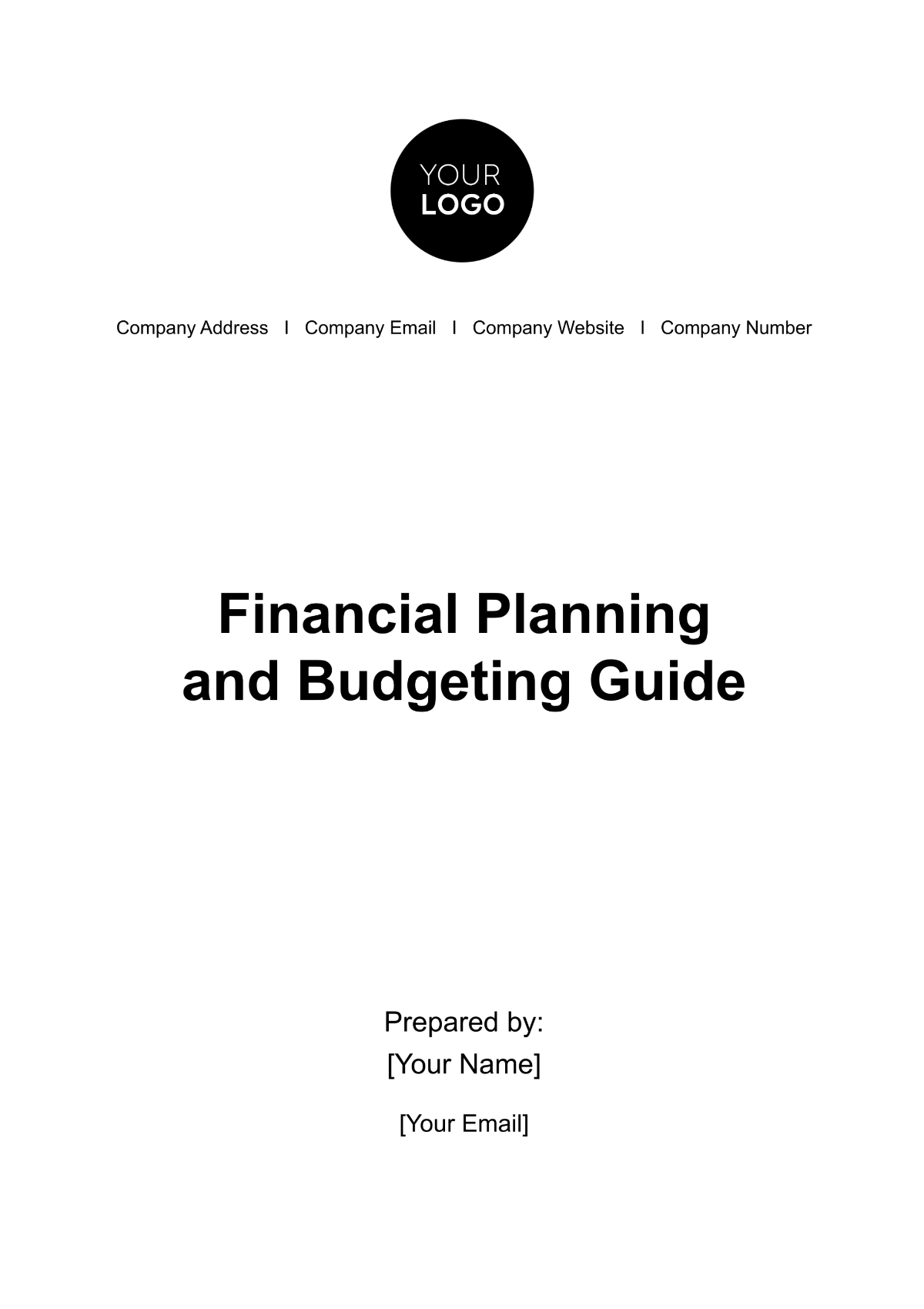 YOUR
LOGO

Company Address I Company Email I Company Website I Company Number

Financial Planning and Budgeting Guide

Prepared by:
[Your Name]

[Your Email]